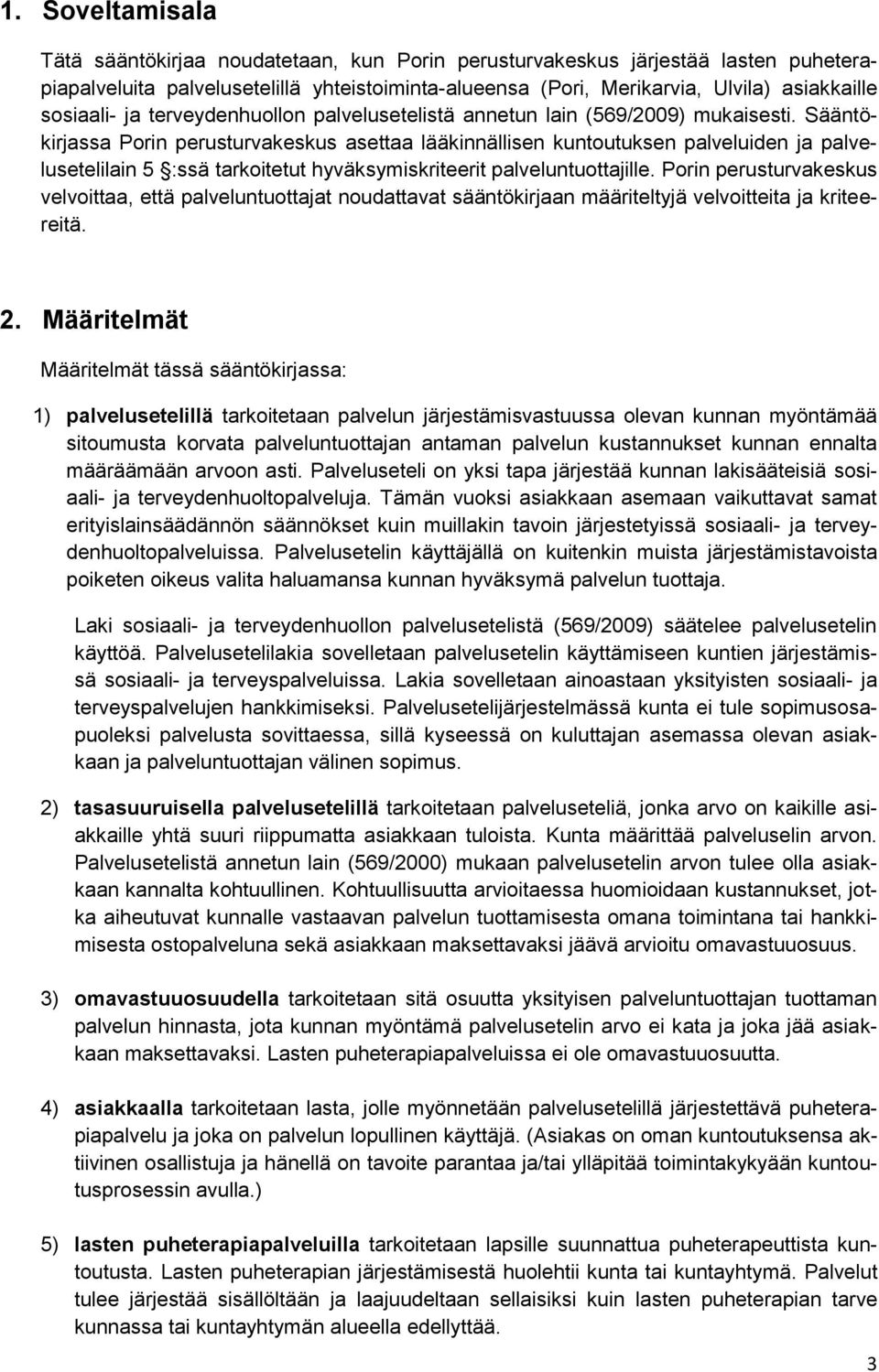 1. Soveltamisala

Tätä sääntökirjaa noudatetaan, kun Porin perusturvakeskus järjestää lasten puheterapiapalveluita palvelusetelillä yhteistoiminta-alueensa (Pori, Merikarvia, Ulvila) asiakkaille sosiaali- ja terveydenhuollon palvelusetelistä annetun lain (569/2009) mukaisesti. Sääntökirjassa Porin perusturvakeskus asettaa lääkinnällisen kuntoutuksen palveluiden ja palvelusetelilain 5 §:ssä tarkoitetut hyväksymiskriteerit palveluntuottajille. Porin perusturvakeskus velvoittaa, että palveluntuottajat noudattavat sääntökirjaan määriteltyjä velvoitteita ja kriteereitä.

2. Määritelmät

Määritelmät tässä sääntökirjassa:

1) palvelusetelillä tarkoitetaan palvelun järjestämisvastuussa olevan kunnan myöntämää sitoumusta korvata palveluntuottajan antaman palvelun kustannukset kunnan ennalta määräämään arvoon asti. Palveluseteli on yksi tapa järjestää kunnan lakisääteisiä sosiaali- ja terveydenhuoltopalveluja. Tämän vuoksi asiakkaan asemaan vaikuttavat samat erityislainsäädännön säännökset kuin muillakin tavoin järjestetyissä sosiaali- ja terveydenhuoltopalveluissa. Palvelusetelin käyttäjällä on kuitenkin muista järjestämistavoista poiketen oikeus valita haluamansa kunnan hyväksymä palvelun tuottaja.

Laki sosiaali- ja terveydenhuollon palvelusetelistä (569/2009) säätelee palvelusetelin käyttöä. Palvelusetelilakia sovelletaan palvelusetelin käyttämiseen kuntien järjestämissä sosiaali- ja terveyspalveluissa. Lakia sovelletaan ainoastaan yksityisten sosiaali- ja terveyspalvelujen hankkimiseksi. Palvelusetelijärjestelmässä kunta ei tule sopimusosapuoleksi palvelusta sovittaessa, sillä kyseessä on kuluttajan asemassa olevan asiakkaan ja palveluntuottajan välinen sopimus.

2) tasasuuruisella palvelusetelillä tarkoitetaan palveluseteliä, jonka arvo on kaikille asiakkaille yhtä suuri riippumatta asiakkaan tuloista. Kunta määrittää palveluselin arvon. Palvelusetelistä annetun lain (569/2000) mukaan palvelusetelin arvon tulee olla asiakkaan kannalta kohtuullinen. Kohtuullisuutta arvioitaessa huomioidaan kustannukset, jotka aiheutuvat kunnalle vastaavan palvelun tuottamisesta omana toimintana tai hankkimisesta ostopalveluna sekä asiakkaan maksettavaksi jäävä arvioitu omavastuuosuus.

3) omavastuuosuudella tarkoitetaan sitä osuutta yksityisen palveluntuottajan tuottaman palvelun hinnasta, jota kunnan myöntämä palvelusetelin arvo ei kata ja joka jää asiakkaan maksettavaksi. Lasten puheterapiapalveluissa ei ole omavastuuosuutta.

4) asiakkaalla tarkoitetaan lasta, jolle myönnetään palvelusetelillä järjestettävä puheterapiapalvelu ja joka on palvelun lopullinen käyttäjä. (Asiakas on oman kuntoutuksensa aktiivinen osallistuja ja hänellä on tavoite parantaa ja/tai ylläpitää toimintakykyään kuntoutusprosessin avulla.)

5) lasten puheterapiapalveluilla tarkoitetaan lapsille suunnattua puheterapeuttista kuntoutusta. Lasten puheterapian järjestämisestä huolehtii kunta tai kuntayhtymä. Palvelut tulee järjestää sisällöltään ja laajuudeltaan sellaisiksi kuin lasten puheterapian tarve kunnassa tai kuntayhtymän alueella edellyttää.

3